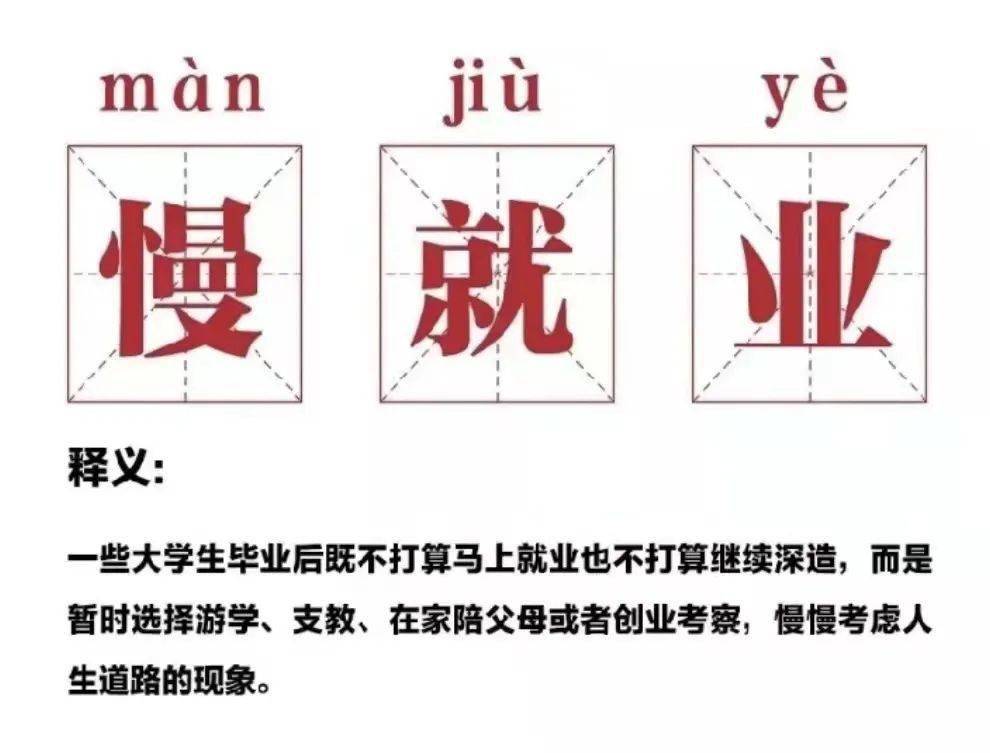 màn jiù yè

慢 就 业

释义:

一些大学生毕业后既不打算马上就业也不打算继续深造，而是暂时选择游学、支教、在家陪父母或者创业考察，慢慢考虑人生道路的现象。